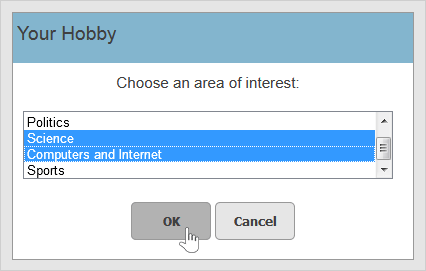 Your Hobby

Choose an area of interest:

Politics
Science
Computers and Internet
Sports

OK
Cancel